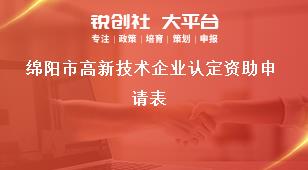 锐创社 大平台
专注 | 政策 | 培育 | 策划 | 申报

绵阳市高新技术企业认定资助申请表